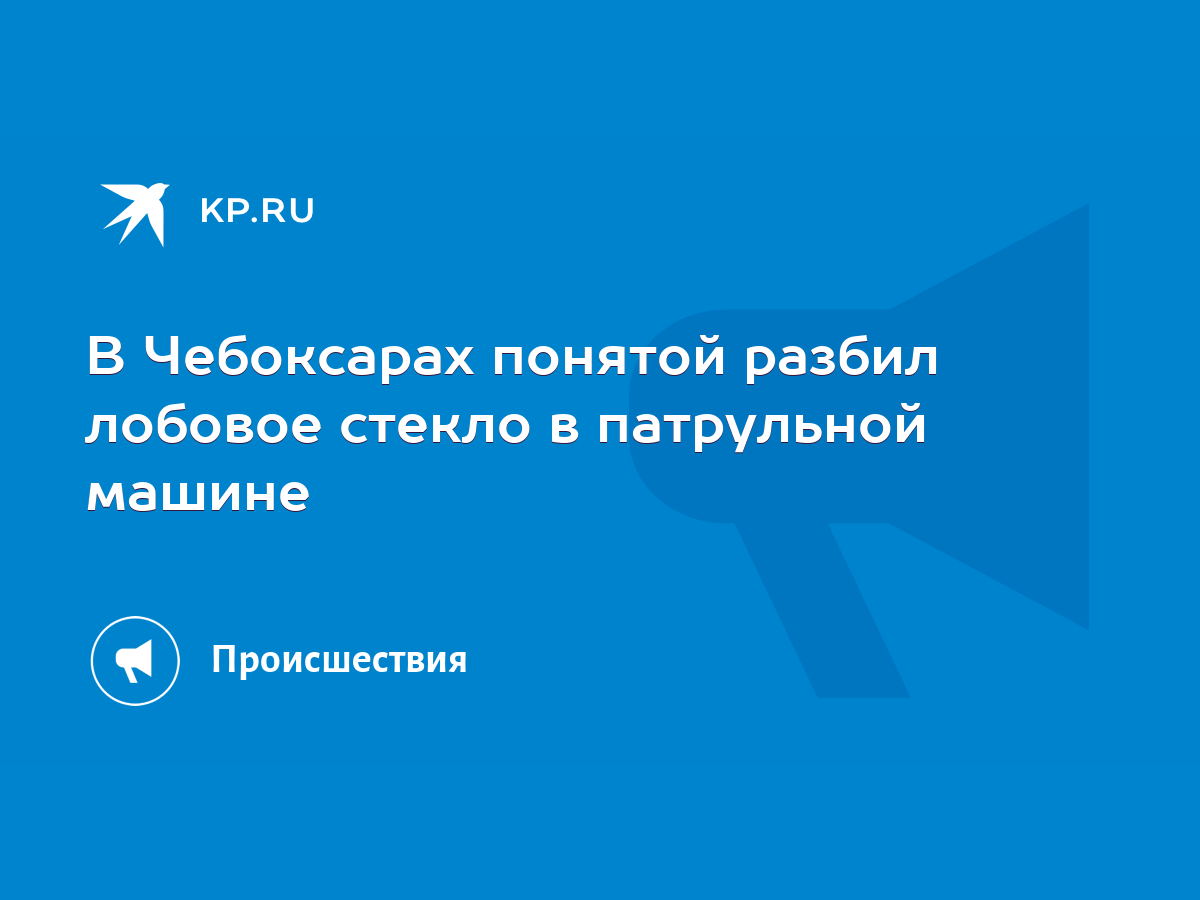 KP.RU

В Чебоксарах понятой разбил лобовое стекло в патрульной машине

Происшествия